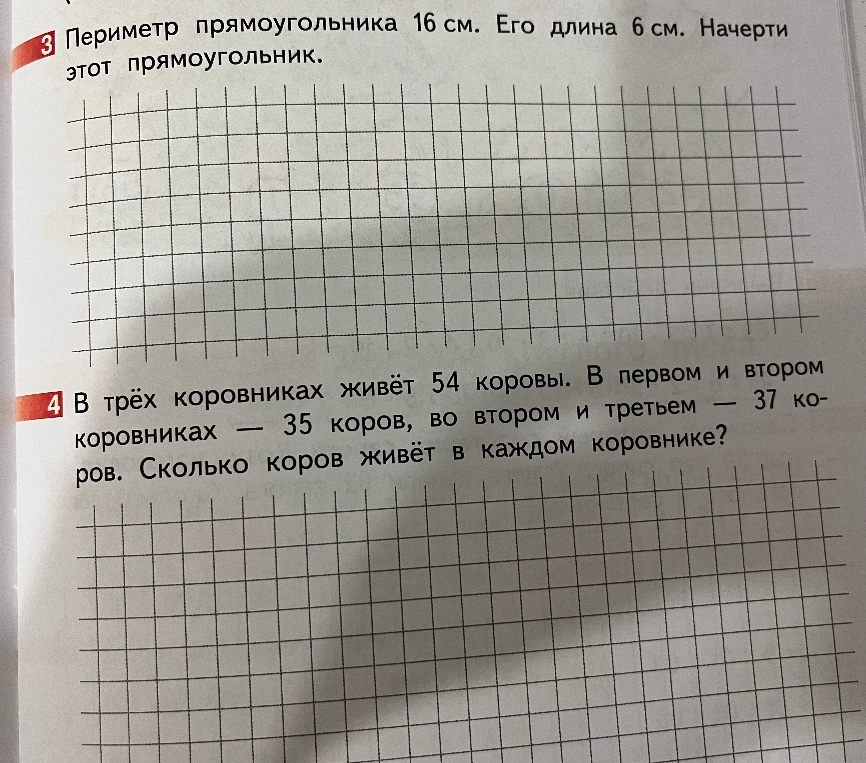 3 Периметр прямоугольника 16 см. Его длина 6 см. Начерти этот прямоугольник.

4 В трёх коровниках живёт 54 коровы. В первом и втором коровниках — 35 коров, во втором и третьем — 37 коров. Сколько коров живёт в каждом коровнике?